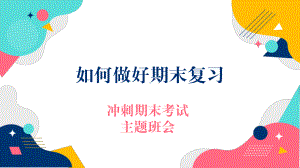 如何做好期末复习

冲刺期末考试
主题班会